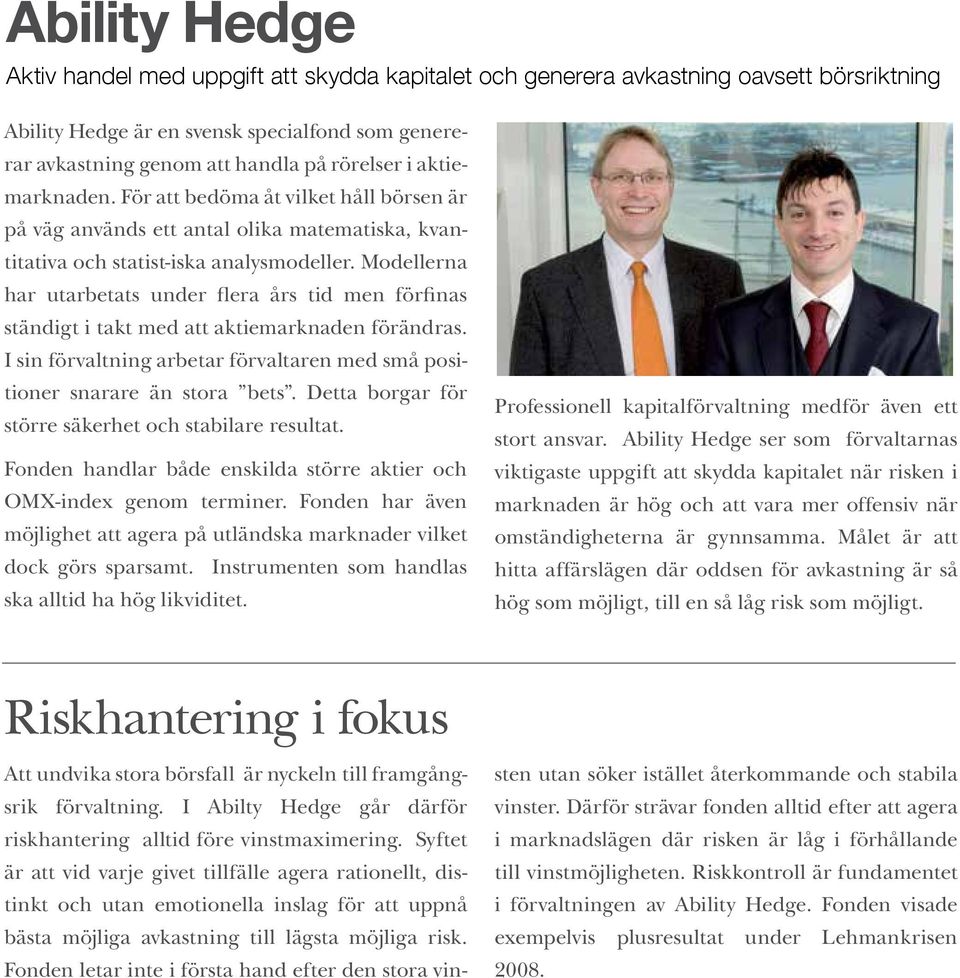 Ability Hedge

Aktiv handel med uppgift att skydda kapitalet och generera avkastning oavsett börsriktning

Ability Hedge är en svensk specialfond som genererar avkastning genom att handla på rörelser i aktiemarknaden. För att bedöma åt vilket håll börsen är på väg används ett antal olika matematiska, kvantitativa och statist-iska analysmodeller. Modellerna har utarbetats under flera års tid men förfinas ständigt i takt med att aktiemarknaden förändras. I sin förvaltning arbetar förvaltaren med små positioner snarare än stora ”bets”. Detta borgar för större säkerhet och stabilare resultat.

Fonden handlar både enskilda större aktier och OMX-index genom terminer. Fonden har även möjlighet att agera på utländska marknader vilket dock görs sparsamt. Instrumenten som handlas ska alltid ha hög likviditet.

Professionell kapitalförvaltning medför även ett stort ansvar. Ability Hedge ser som förvaltarnas viktigaste uppgift att skydda kapitalet när risken i marknaden är hög och att vara mer offensiv när omständigheterna är gynnsamma. Målet är att hitta affärslägen där oddsen för avkastning är så hög som möjligt, till en så låg risk som möjligt.

Riskhantering i fokus

Att undvika stora börsfall är nyckeln till framgångsrik förvaltning. I Abilty Hedge går därför riskhantering alltid före vinstmaximering. Syftet är att vid varje givet tillfälle agera rationellt, distinkt och utan emotionella inslag för att uppnå bästa möjliga avkastning till lägsta möjliga risk. Fonden letar inte i första hand efter den stora vinsten utan söker istället återkommande och stabila vinster. Därför strävar fonden alltid efter att agera i marknadslägen där risken är låg i förhållande till vinstmöjligheten. Riskkontroll är fundamentet i förvaltningen av Ability Hedge. Fonden visade exempelvis plusresultat under Lehmankrisen 2008.